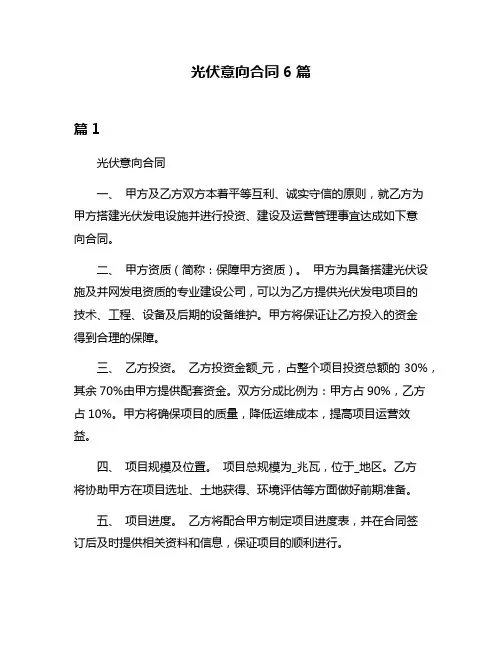 光伏意向合同 6 篇

篇 1

光伏意向合同

一、 甲方及乙方双方本着平等互利、诚实守信的原则，就乙方为甲方搭建光伏发电设施并进行投资、建设及运营管理事宜达成如下意向合同。

二、 甲方资质（简称：保障甲方资质）。 甲方为具备搭建光伏设施及并网发电资质的专业建设公司，可以为乙方提供光伏发电项目的技术、工程、设备及后期的设备维护。甲方将保证让乙方投入的资金得到合理的保障。

三、 乙方投资。 乙方投资金额_元，占整个项目投资总额的 30%，其余 70%由甲方提供配套资金。双方分成比例为：甲方占 90%，乙方占 10%。甲方将确保项目的质量，降低运维成本，提高项目运营效益。

四、 项目规模及位置。 项目总规模为_兆瓦，位于_地区。乙方将协助甲方在项目选址、土地获得、环境评估等方面做好前期准备。

五、 项目进度。 乙方将配合甲方制定项目进度表，并在合同签订后及时提供相关资料和信息，保证项目的顺利进行。